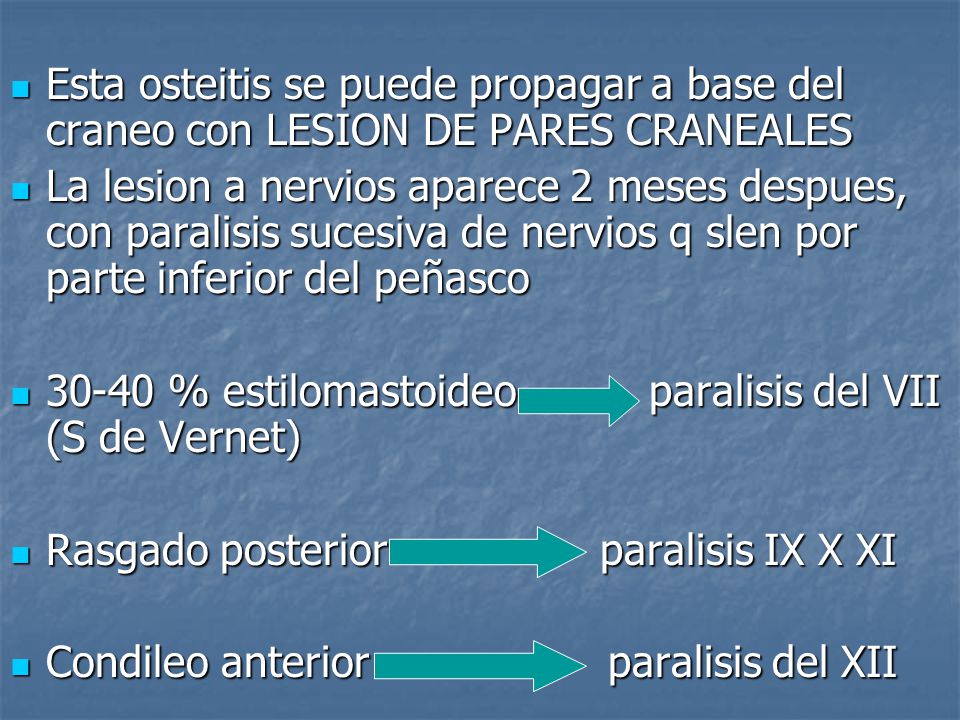 Esta osteitis se puede propagar a base del craneo con LESION DE PARES CRANEALES

La lesion a nervios aparece 2 meses despues, con paralisis sucesiva de nervios q slen por parte inferior del peñasco

30-40 % estilomastoideo paralisis del VII (S de Vernet)

Rasgado posterior paralisis IX X XI

Condileo anterior paralisis del XII